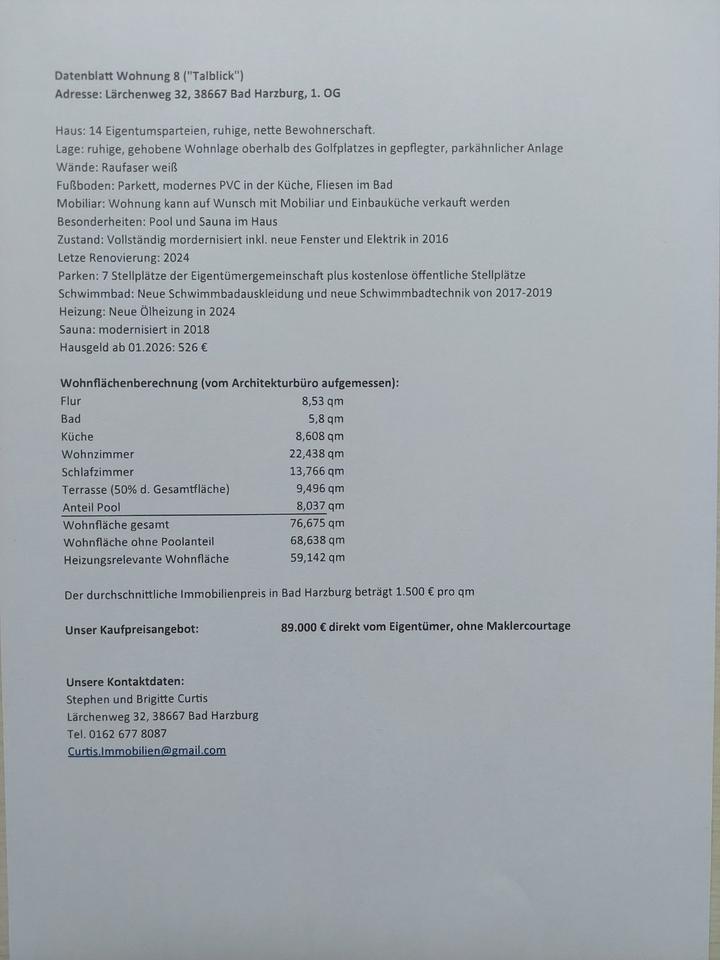 Datenblatt Wohnung 8 ("Talblick")
Adresse: Lärchenweg 32, 38667 Bad Harzburg, 1. OG

Haus: 14 Eigentumsparteien, ruhige, nette Bewohnerschaft.
Lage: ruhige, gehobene Wohnlage oberhalb des Golfplatzes in gepflegter, parkähnlicher Anlage
Wände: Raufaser weiß
Fußboden: Parkett, modernes PVC in der Küche, Fliesen im Bad
Mobiliar: Wohnung kann auf Wunsch mit Mobiliar und Einbauküche verkauft werden
Besonderheiten: Pool und Sauna im Haus
Zustand: Vollständig mordernisiert inkl. neue Fenster und Elektrik in 2016
Letze Renovierung: 2024
Parken: 7 Stellplätze der Eigentümergemeinschaft plus kostenlose öffentliche Stellplätze
Schwimmbad: Neue Schwimmbadauskleidung und neue Schwimmbadtechnik von 2017-2019
Heizung: Neue Ölheizung in 2024
Sauna: modernisiert in 2018
Hausgeld ab 01.2026: 526 €

Wohnflächenberechnung (vom Architekturbüro aufgemessen):

| | |
|---|---|
| Flur | 8,53 qm |
| Bad | 5,8 qm |
| Küche | 8,608 qm |
| Wohnzimmer | 22,438 qm |
| Schlafzimmer | 13,766 qm |
| Terrasse (50% d. Gesamtfläche) | 9,496 qm |
| Anteil Pool | 8,037 qm |
| Wohnfläche gesamt | 76,675 qm |
| Wohnfläche ohne Poolanteil | 68,638 qm |
| Heizungsrelevante Wohnfläche | 59,142 qm |

Der durchschnittliche Immobilienpreis in Bad Harzburg beträgt 1.500 € pro qm

Unser Kaufpreisangebot: 89.000 € direkt vom Eigentümer, ohne Maklercourtage

Unsere Kontaktdaten:
Stephen und Brigitte Curtis
Lärchenweg 32, 38667 Bad Harzburg
Tel. 0162 677 8087
Curtis.Immobilien@gmail.com